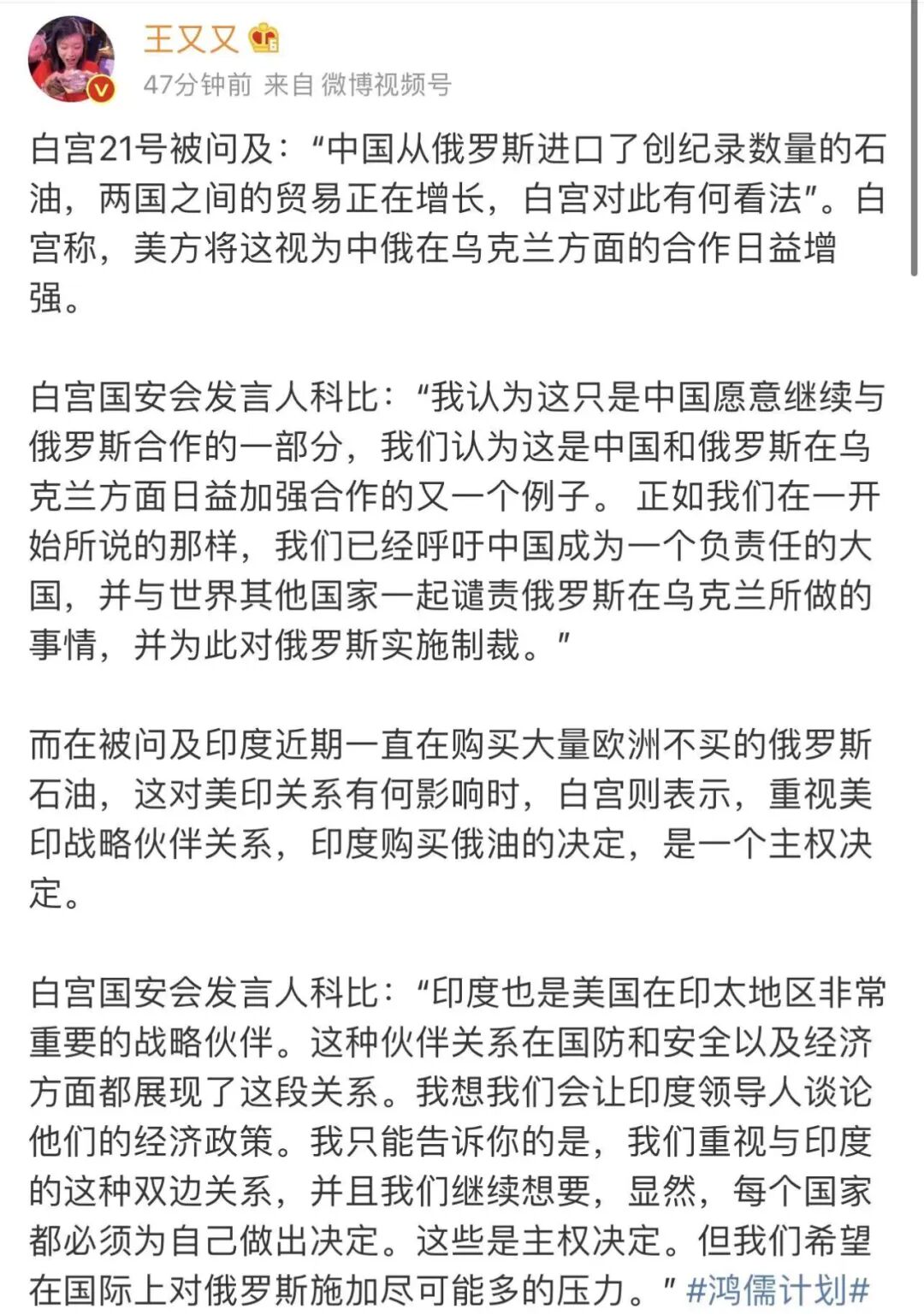 王又又

47分钟前 来自 微博视频号

白宫21号被问及：“中国从俄罗斯进口了创纪录数量的石油，两国之间的贸易正在增长，白宫对此有何看法”。白宫称，美方将这视为中俄在乌克兰方面的合作日益增强。

白宫国安会发言人科比：“我认为这只是中国愿意继续与俄罗斯合作的一部分，我们认为这是中国和俄罗斯在乌克兰方面日益加强合作的又一个例子。 正如我们在一开始所说的那样，我们已经呼吁中国成为一个负责任的大国，并与世界其他国家一起谴责俄罗斯在乌克兰所做的事情，并为此对俄罗斯实施制裁。”

而在被问及印度近期一直在购买大量欧洲不买的俄罗斯石油，这对美印关系有何影响时，白宫则表示，重视美印战略伙伴关系，印度购买俄油的决定，是一个主权决定。

白宫国安会发言人科比：“印度也是美国在印太地区非常重要的战略伙伴。这种伙伴关系在国防和安全以及经济方面都展现了这段关系。我想我们会让印度领导人谈论他们的经济政策。我只能告诉你的是，我们重视与印度的这种双边关系，并且我们继续想要，显然，每个国家都必须为自己做出决定。这些是主权决定。但我们希望在国际上对俄罗斯施加尽可能多的压力。” #鸿儒计划#